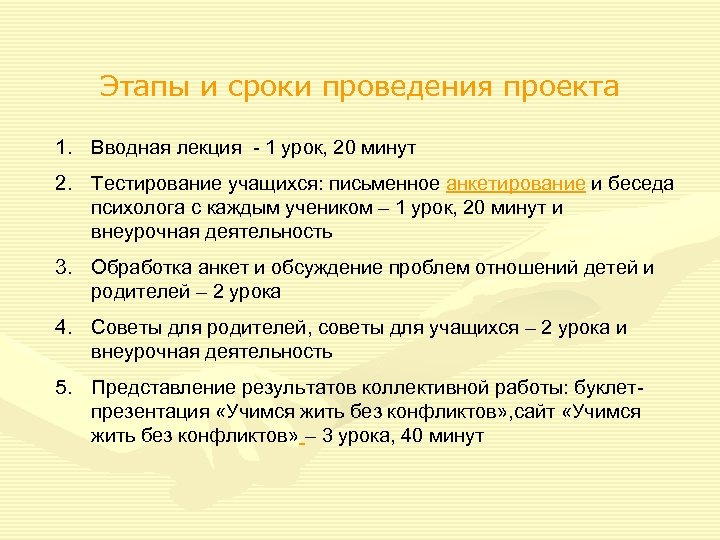 Этапы и сроки проведения проекта

1. Вводная лекция - 1 урок, 20 минут

2. Тестирование учащихся: письменное анкетирование и беседа психолога с каждым учеником – 1 урок, 20 минут и внеурочная деятельность

3. Обработка анкет и обсуждение проблем отношений детей и родителей – 2 урока

4. Советы для родителей, советы для учащихся – 2 урока и внеурочная деятельность

5. Представление результатов коллективной работы: буклет-презентация «Учимся жить без конфликтов»,сайт «Учимся жить без конфликтов» – 3 урока, 40 минут